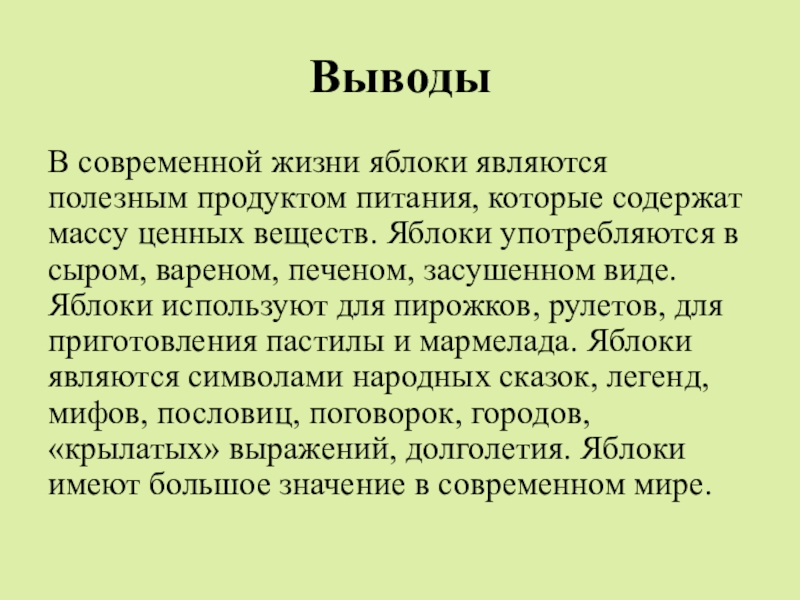 Выводы

В современной жизни яблоки являются полезным продуктом питания, которые содержат массу ценных веществ. Яблоки употребляются в сыром, вареном, печеном, засушенном виде. Яблоки используют для пирожков, рулетов, для приготовления пастилы и мармелада. Яблоки являются символами народных сказок, легенд, мифов, пословиц, поговорок, городов, «крылатых» выражений, долголетия. Яблоки имеют большое значение в современном мире.